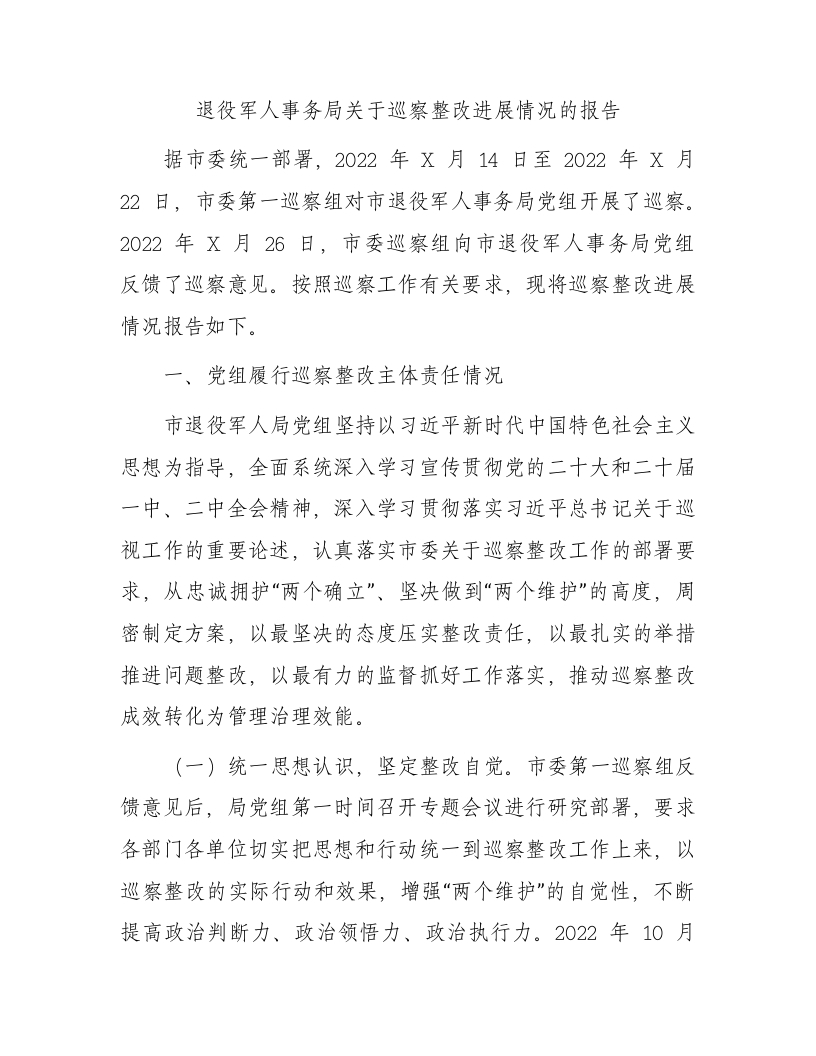 退役军人事务局关于巡察整改进展情况的报告

据市委统一部署，2022 年 X 月 14 日至 2022 年 X 月 22 日，市委第一巡察组对市退役军人事务局党组开展了巡察。2022 年 X 月 26 日，市委巡察组向市退役军人事务局党组反馈了巡察意见。按照巡察工作有关要求，现将巡察整改进展情况报告如下。

一、党组履行巡察整改主体责任情况

市退役军人局党组坚持以习近平新时代中国特色社会主义思想为指导，全面系统深入学习宣传贯彻党的二十大和二十届一中、二中全会精神，深入学习贯彻落实习近平总书记关于巡视工作的重要论述，认真落实市委关于巡察整改工作的部署要求，从忠诚拥护“两个确立”、坚决做到“两个维护”的高度，周密制定方案，以最坚决的态度压实整改责任，以最扎实的举措推进问题整改，以最有力的监督抓好工作落实，推动巡察整改成效转化为管理治理效能。

（一）统一思想认识，坚定整改自觉。市委第一巡察组反馈意见后，局党组第一时间召开专题会议进行研究部署，要求各部门各单位切实把思想和行动统一到巡察整改工作上来，以巡察整改的实际行动和效果，增强“两个维护”的自觉性，不断提高政治判断力、政治领悟力、政治执行力。2022 年 10 月